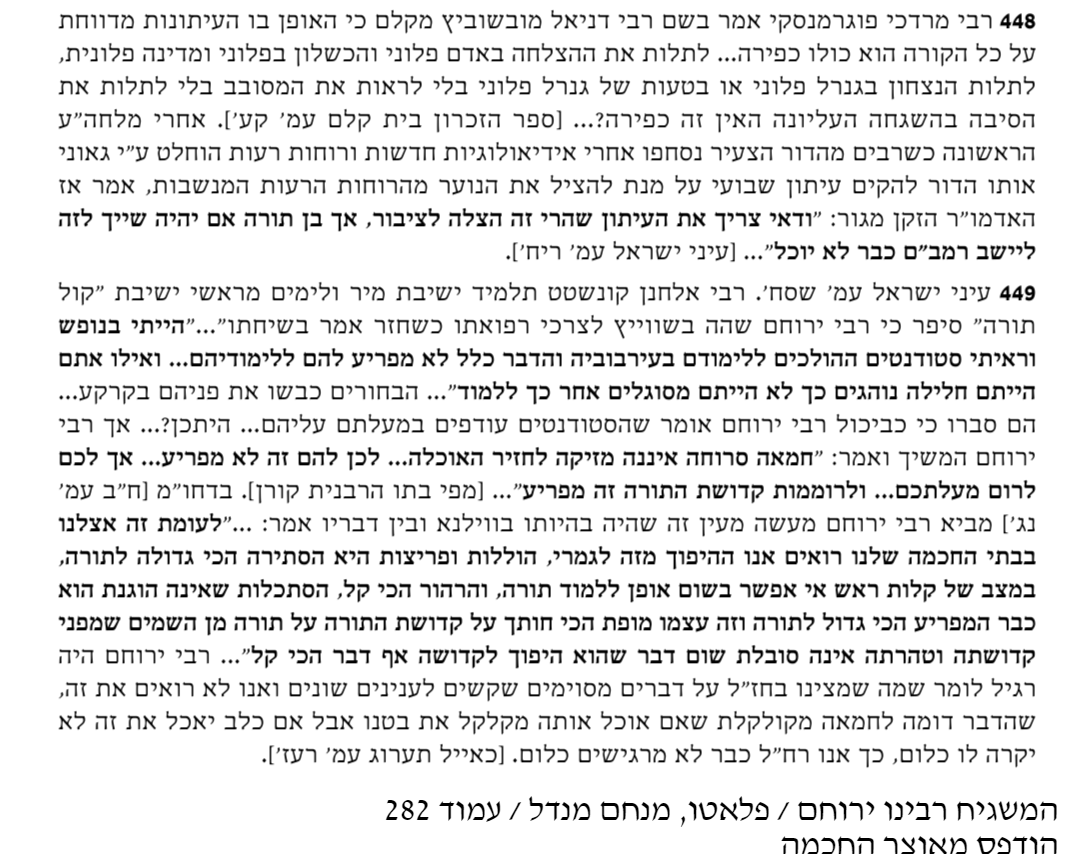 448 רבי מרדכי פוגרמנסקי אמר בשם רבי דניאל מובשוביץ מקלם כי האופן בו העיתונות מדווחת על כל הקורה הוא כולו כפירה... לתלות את ההצלחה באדם פלוני והכשלון בפלוני ומדינה פלונית, לתלות הנצחון בגנרל פלוני או בטעות של גנרל פלוני בלי לראות את המסובב בלי לתלות את הסיבה בהשגחה העליונה האין זה כפירה?... [ספר הזכרון בית קלם עמ' קע']. אחרי מלחה"ע הראשונה כשרבים מהדור הצעיר נסחפו אחרי אידיאולוגיות חדשות ורוחות רעות הוחלט ע"י גאוני אותו הדור להקים עיתון שבועי על מנת להציל את הנוער מהרוחות הרעות המנשבות, אמר אז האדמו"ר הזקן מגור: "ודאי צריך את העיתון שהרי זה הצלה לציבור, אך בן תורה אם יהיה שייך לזה ליישב רמב"ם כבר לא יוכל"... [עיני ישראל עמ' ריח'].

449 עיני ישראל עמ' שסח'. רבי אלחנן קונשטט תלמיד ישיבת מיר ולימים מראשי ישיבת "קול תורה" סיפר כי רבי ירוחם שהה בשווייץ לצרכי רפואתו כשחזר אמר בשיחתו"..."הייתי בנופש וראיתי סטודנטים ההולכים ללימודם בעירבוביה והדבר כלל לא מפריע להם ללימודיהם... ואילו אתם הייתם חלילה נוהגים כך לא הייתם מסוגלים אחר כך ללמוד"... הבחורים כבשו את פניהם בקרקע... הם סברו כי כביכול רבי ירוחם אומר שהסטודנטים עודפים במעלתם עליהם... היתכן?... אך רבי ירוחם המשיך ואמר: "חמאה סרוחה איננה מזיקה לחזיר האוכלה... לכן להם זה לא מפריע... אך לכם לרום מעלתכם... ולרוממות קדושת התורה זה מפריע"... [מפי בתו הרבנית קורן]. בדחו"מ [ח"ב עמ' נג'] מביא רבי ירוחם מעשה מעין זה שהיה בהיותו בווילנא ובין דבריו אמר: ..."לעומת זה אצלנו בבתי החכמה שלנו רואים אנו ההיפוך מזה לגמרי, הוללות ופריצות היא הסתירה הכי גדולה לתורה, במצב של קלות ראש אי אפשר בשום אופן ללמוד תורה, והרהור הכי קל, הסתכלות שאינה הוגנת הוא כבר המפריע הכי גדול לתורה וזה עצמו מופת הכי חותך על קדושת התורה על תורה מן השמים שמפני קדושתה וטהרתה אינה סובלת שום דבר שהוא היפוך לקדושה אף דבר הכי קל"... רבי ירוחם היה רגיל לומר שמה שמצינו בחז"ל על דברים מסוימים שקשים לענינים שונים ואנו לא רואים את זה, שהדבר דומה לחמאה מקולקלת שאם אוכל אותה מקלקל את בטנו אבל אם כלב יאכל את זה לא יקרה לו כלום, כך אנו רח"ל כבר לא מרגישים כלום. [כאייל תערוג עמ' רעז'].

המשגיח רבינו ירוחם / פלאטו, מנחם מנדל / עמוד 282
הודפס מאוצר החכמה